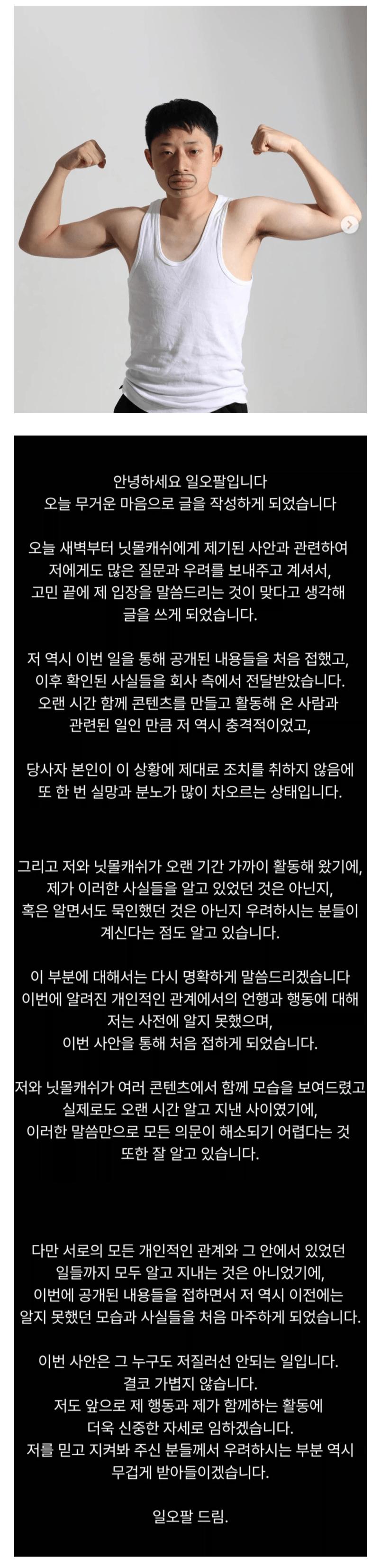 안녕하세요 일오팔입니다
오늘 무거운 마음으로 글을 작성하게 되었습니다

오늘 새벽부터 닛몰캐쉬에게 제기된 사안과 관련하여
저에게도 많은 질문과 우려를 보내주고 계셔서,
고민 끝에 제 입장을 말씀드리는 것이 맞다고 생각해
글을 쓰게 되었습니다.

저 역시 이번 일을 통해 공개된 내용들을 처음 접했고,
이후 확인된 사실들을 회사 측에서 전달받았습니다.
오랜 시간 함께 콘텐츠를 만들고 활동해 온 사람과
관련된 일인 만큼 저 역시 충격적이었고,

당사자 본인이 이 상황에 제대로 조치를 취하지 않음에
또 한 번 실망과 분노가 많이 차오르는 상태입니다.

그리고 저와 닛몰캐쉬가 오랜 기간 가까이 활동해 왔기에,
제가 이러한 사실들을 알고 있었던 것은 아닌지,
혹은 알면서도 묵인했던 것은 아닌지 우려하시는 분들이
계신다는 점도 알고 있습니다.

이 부분에 대해서는 다시 명확하게 말씀드리겠습니다
이번에 알려진 개인적인 관계에서의 언행과 행동에 대해
저는 사전에 알지 못했으며,
이번 사안을 통해 처음 접하게 되었습니다.

저와 닛몰캐쉬가 여러 콘텐츠에서 함께 모습을 보여드렸고
실제로도 오랜 시간 알고 지낸 사이였기에,
이러한 말씀만으로 모든 의문이 해소되기 어렵다는 것
또한 잘 알고 있습니다.

다만 서로의 모든 개인적인 관계와 그 안에서 있었던
일들까지 모두 알고 지내는 것은 아니었기에,
이번에 공개된 내용들을 접하면서 저 역시 이전에는
알지 못했던 모습과 사실들을 처음 마주하게 되었습니다.

이번 사안은 그 누구도 저질러선 안되는 일입니다.
결코 가볍지 않습니다.
저도 앞으로 제 행동과 제가 함께하는 활동에
더욱 신중한 자세로 임하겠습니다.
저를 믿고 지켜봐 주신 분들께서 우려하시는 부분 역시
무겁게 받아들이겠습니다.

일오팔 드림.